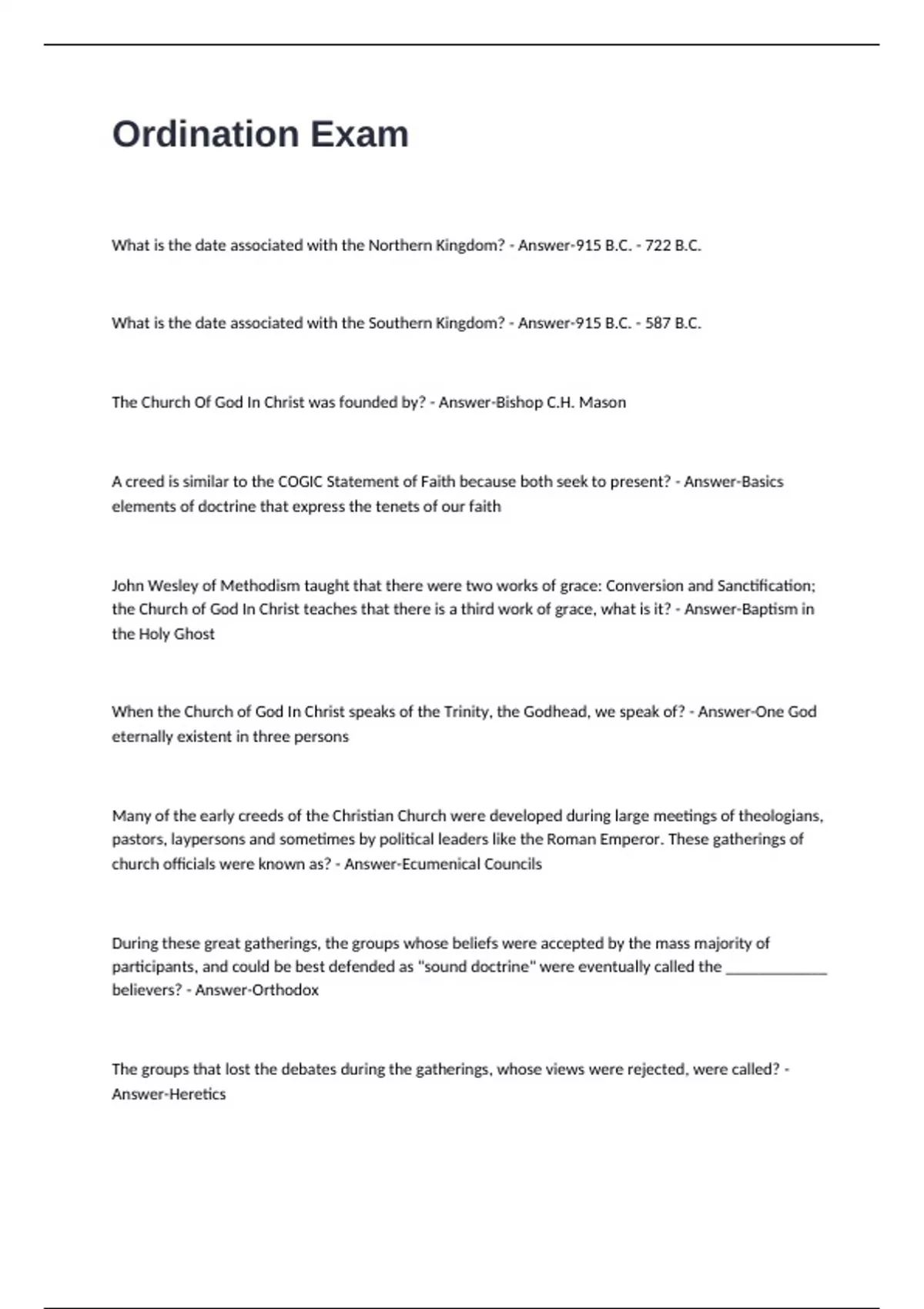 Ordination Exam

What is the date associated with the Northern Kingdom? - Answer-915 B.C. - 722 B.C.

What is the date associated with the Southern Kingdom? - Answer-915 B.C. - 587 B.C.

The Church Of God In Christ was founded by? - Answer-Bishop C.H. Mason

A creed is similar to the COGIC Statement of Faith because both seek to present? - Answer-Basics elements of doctrine that express the tenets of our faith

John Wesley of Methodism taught that there were two works of grace: Conversion and Sanctification; the Church of God In Christ teaches that there is a third work of grace, what is it? - Answer-Baptism in the Holy Ghost

When the Church of God In Christ speaks of the Trinity, the Godhead, we speak of? - Answer-One God eternally existent in three persons

Many of the early creeds of the Christian Church were developed during large meetings of theologians, pastors, laypersons and sometimes by political leaders like the Roman Emperor. These gatherings of church officials were known as? - Answer-Ecumenical Councils

During these great gatherings, the groups whose beliefs were accepted by the mass majority of participants, and could be best defended as "sound doctrine" were eventually called the _____________ believers? - Answer-Orthodox

The groups that lost the debates during the gatherings, whose views were rejected, were called? - Answer-Heretics